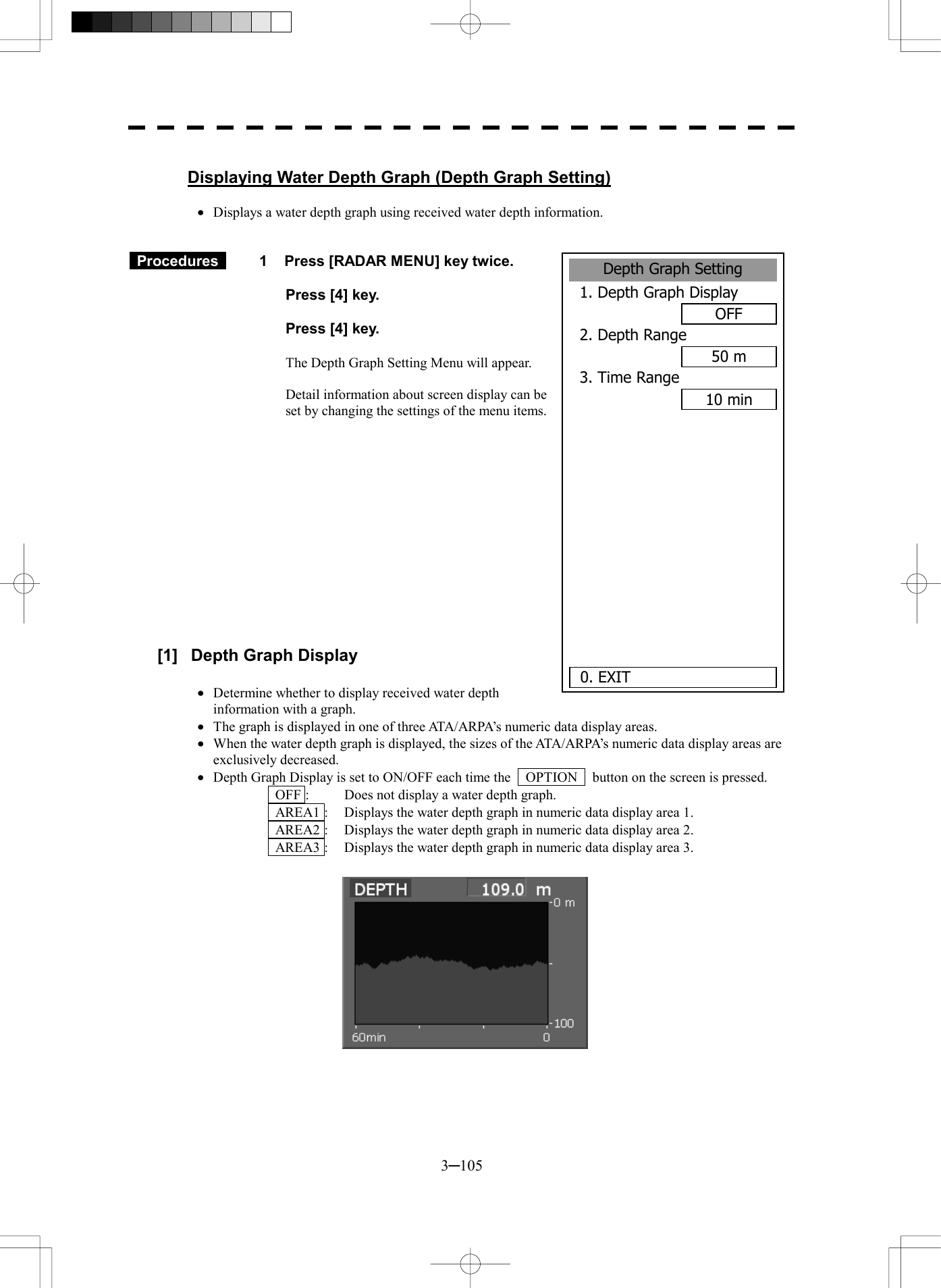 Displaying Water Depth Graph (Depth Graph Setting)

• Displays a water depth graph using received water depth information.

Procedures

1 Press [RADAR MENU] key twice.

Press [4] key.

Press [4] key.

The Depth Graph Setting Menu will appear.

Detail information about screen display can be set by changing the settings of the menu items.

Depth Graph Setting
1. Depth Graph Display
OFF
2. Depth Range
50 m
3. Time Range
10 min

0. EXIT

[1] Depth Graph Display

• Determine whether to display received water depth information with a graph.
• The graph is displayed in one of three ATA/ARPA's numeric data display areas.
• When the water depth graph is displayed, the sizes of the ATA/ARPA's numeric data display areas are exclusively decreased.
• Depth Graph Display is set to ON/OFF each time the OPTION button on the screen is pressed.

OFF : Does not display a water depth graph.
AREA1 : Displays the water depth graph in numeric data display area 1.
AREA2 : Displays the water depth graph in numeric data display area 2.
AREA3 : Displays the water depth graph in numeric data display area 3.

DEPTH 109.0 m
-0 m
-100
60min
0

3─105